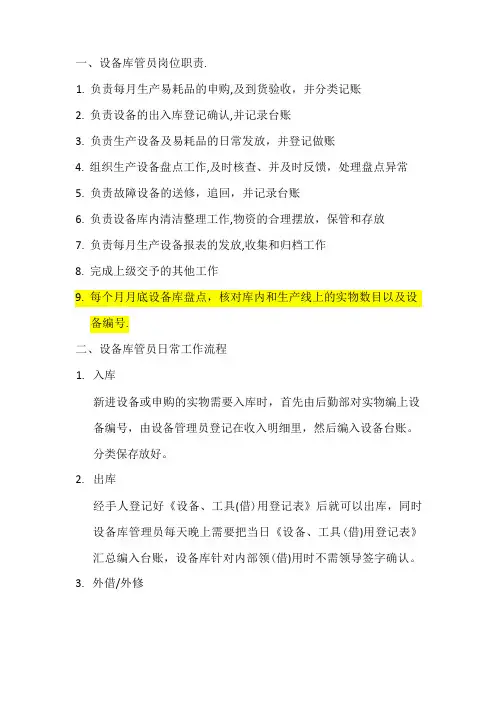 一、设备库管员岗位职责.

1. 负责每月生产易耗品的申购,及到货验收，并分类记账

2. 负责设备的出入库登记确认,并记录台账

3. 负责生产设备及易耗品的日常发放，并登记做账

4. 组织生产设备盘点工作,及时核查、并及时反馈，处理盘点异常

5. 负责故障设备的送修，追回，并记录台账

6. 负责设备库内清洁整理工作,物资的合理摆放，保管和存放

7. 负责每月生产设备报表的发放,收集和归档工作

8. 完成上级交予的其他工作

9. 每个月月底设备库盘点，核对库内和生产线上的实物数目以及设备编号.

二、设备库管员日常工作流程

1. 入库

新进设备或申购的实物需要入库时，首先由后勤部对实物编上设备编号，由设备管理员登记在收入明细里，然后编入设备台账。分类保存放好。

2. 出库

经手人登记好《设备、工具(借)用登记表》后就可以出库，同时设备库管理员每天晚上需要把当日《设备、工具(借)用登记表》汇总编入台账，设备库针对内部领(借)用时不需领导签字确认。

3. 外借/外修